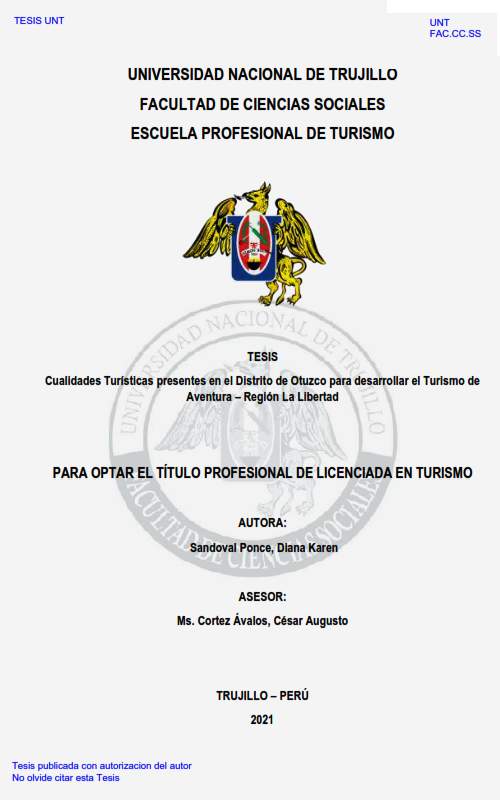 TESIS UNT

UNT
FAC.CC.SS

UNIVERSIDAD NACIONAL DE TRUJILLO
FACULTAD DE CIENCIAS SOCIALES
ESCUELA PROFESIONAL DE TURISMO

UNIVERSIDAD NACIONAL DE TRUJILLO
FACULTAD DE CIENCIAS SOCIALES

TESIS

Cualidades Turísticas presentes en el Distrito de Otuzco para desarrollar el Turismo de Aventura – Región La Libertad

PARA OPTAR EL TÍTULO PROFESIONAL DE LICENCIADA EN TURISMO

AUTORA:

Sandoval Ponce, Diana Karen

ASESOR:

Ms. Cortez Ávalos, César Augusto

TRUJILLO – PERÚ

2021

Tesis publicada con autorizacion del autor
No olvide citar esta Tesis